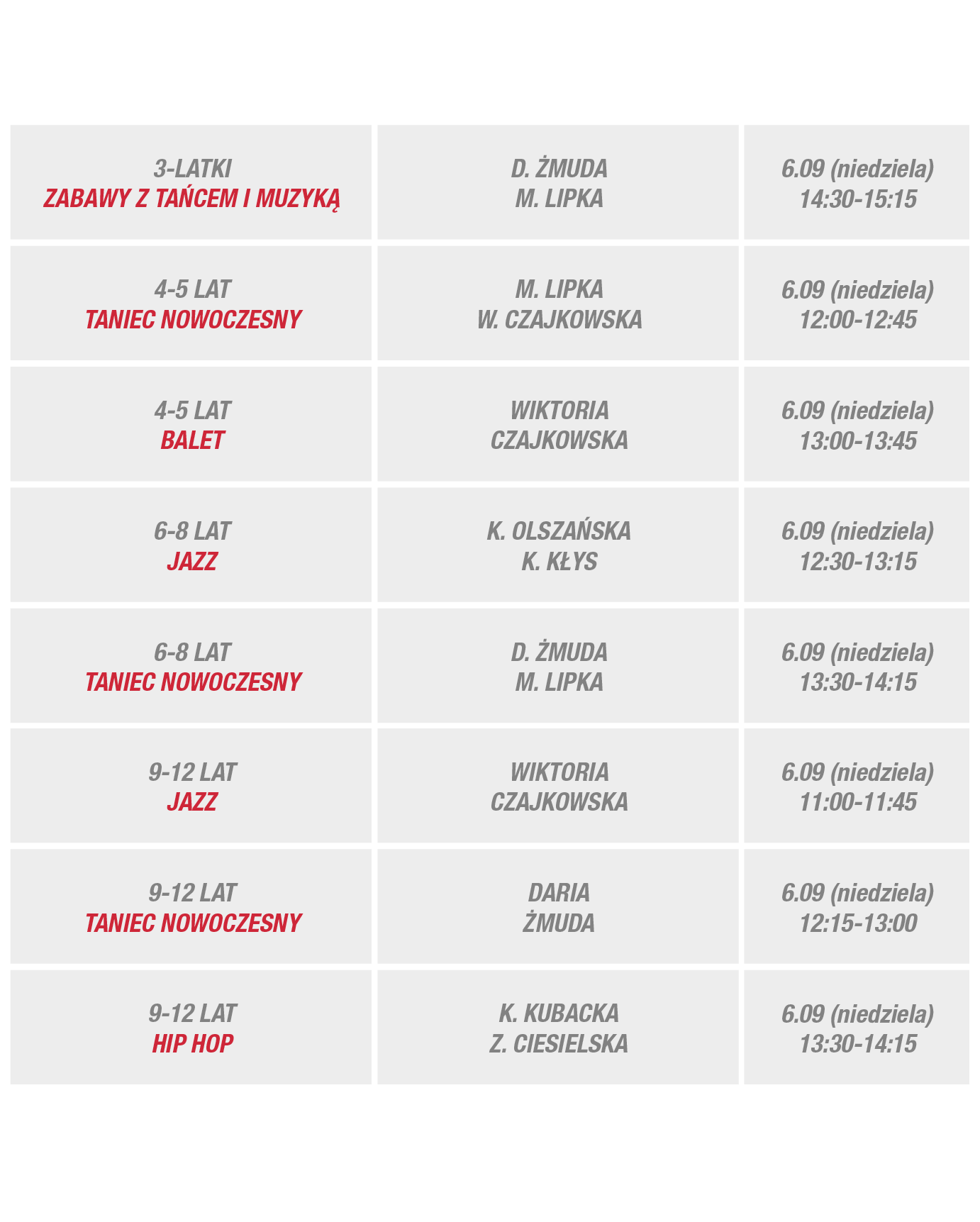 | | | |
|---|---|---|
| 3-LATKI ZABAWY Z TAŃCEM I MUZYKĄ | D. ŻMUDA M. LIPKA | 6.09 (niedziela) 14:30-15:15 |
| 4-5 LAT TANIEC NOWOCZESNY | M. LIPKA W. CZAJKOWSKA | 6.09 (niedziela) 12:00-12:45 |
| 4-5 LAT BALET | WIKTORIA CZAJKOWSKA | 6.09 (niedziela) 13:00-13:45 |
| 6-8 LAT JAZZ | K. OLSZAŃSKA K. KŁYS | 6.09 (niedziela) 12:30-13:15 |
| 6-8 LAT TANIEC NOWOCZESNY | D. ŻMUDA M. LIPKA | 6.09 (niedziela) 13:30-14:15 |
| 9-12 LAT JAZZ | WIKTORIA CZAJKOWSKA | 6.09 (niedziela) 11:00-11:45 |
| 9-12 LAT TANIEC NOWOCZESNY | DARIA ŻMUDA | 6.09 (niedziela) 12:15-13:00 |
| 9-12 LAT HIP HOP | K. KUBACKA Z. CIESIELSKA | 6.09 (niedziela) 13:30-14:15 |